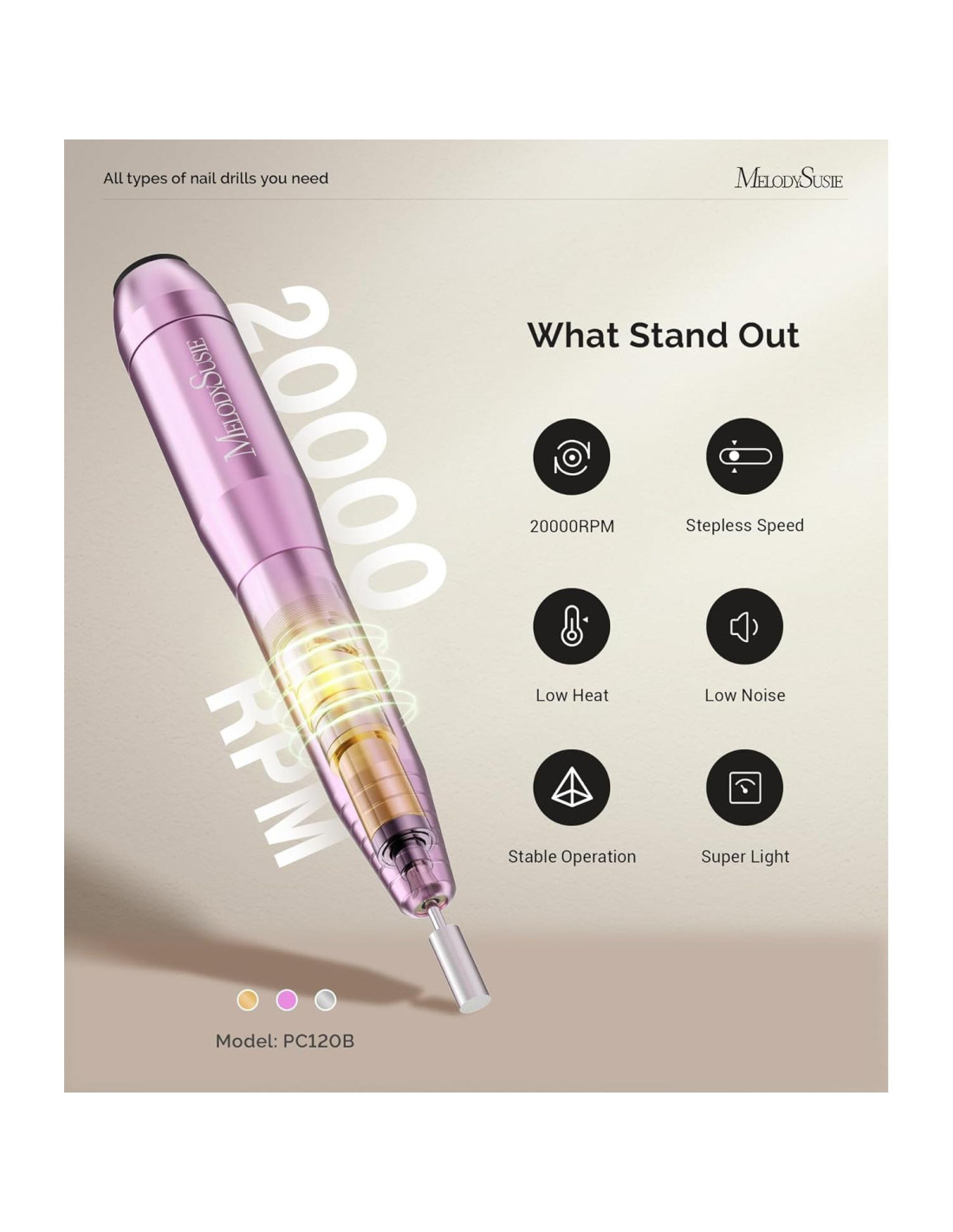 All types of nail drills you need

MelodySusie

MelodySusie

20000 RPM

What Stand Out

20000RPM

Stepless Speed

Low Heat

Low Noise

Stable Operation

Super Light

Model: PC120B